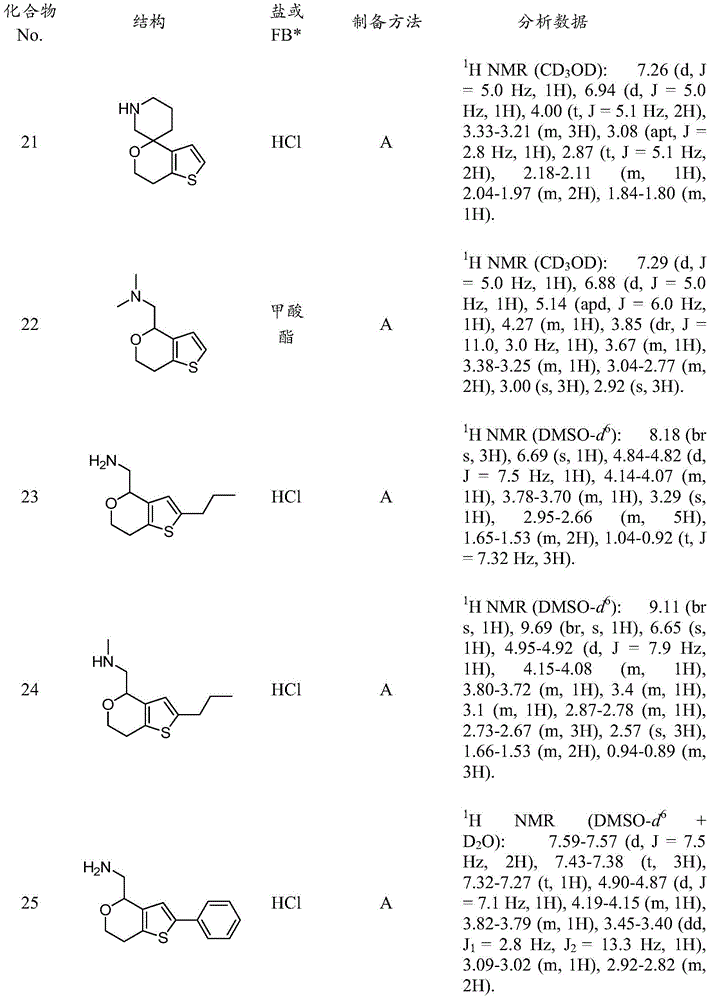 | 化合物 No. | 结构 | 盐或 FB* | 制备方法 | 分析数据 |
|---|---|---|---|---|
| 21 | HN O S | HCl | A | $^1$H NMR (CD$_3$OD): 7.26 (d, J = 5.0 Hz, 1H), 6.94 (d, J = 5.0 Hz, 1H), 4.00 (t, J = 5.1 Hz, 2H), 3.33-3.21 (m, 3H), 3.08 (apt, J = 2.8 Hz, 1H), 2.87 (t, J = 5.1 Hz, 2H), 2.18-2.11 (m, 1H), 2.04-1.97 (m, 2H), 1.84-1.80 (m, 1H). |
| 22 | N O S | 甲酸酯 | A | $^1$H NMR (CD$_3$OD): 7.29 (d, J = 5.0 Hz, 1H), 6.88 (d, J = 5.0 Hz, 1H), 5.14 (apd, J = 6.0 Hz, 1H), 4.27 (m, 1H), 3.85 (dr, J = 11.0, 3.0 Hz, 1H), 3.67 (m, 1H), 3.38-3.25 (m, 1H), 3.04-2.77 (m, 2H), 3.00 (s, 3H), 2.92 (s, 3H). |
| 23 | H$_2$N O S | HCl | A | $^1$H NMR (DMSO-$d^6$): 8.18 (br s, 3H), 6.69 (s, 1H), 4.84-4.82 (d, J = 7.5 Hz, 1H), 4.14-4.07 (m, 1H), 3.78-3.70 (m, 1H), 3.29 (s, 1H), 2.95-2.66 (m, 5H), 1.65-1.53 (m, 2H), 1.04-0.92 (t, J = 7.32 Hz, 3H). |
| 24 | HN O S | HCl | A | $^1$H NMR (DMSO-$d^6$): 9.11 (br s, 1H), 9.69 (br, s, 1H), 6.65 (s, 1H), 4.95-4.92 (d, J = 7.9 Hz, 1H), 4.15-4.08 (m, 1H), 3.80-3.72 (m, 1H), 3.4 (m, 1H), 3.1 (m, 1H), 2.87-2.78 (m, 1H), 2.73-2.67 (m, 3H), 2.57 (s, 3H), 1.66-1.53 (m, 2H), 0.94-0.89 (m, 3H). |
| 25 | H$_2$N O S | HCl | A | $^1$H NMR (DMSO-$d^6$ + D$_2$O): 7.59-7.57 (d, J = 7.5 Hz, 2H), 7.43-7.38 (t, 3H), 7.32-7.27 (t, 1H), 4.90-4.87 (d, J = 7.1 Hz, 1H), 4.19-4.15 (m, 1H), 3.82-3.79 (m, 1H), 3.45-3.40 (dd, J$_1$ = 2.8 Hz, J$_2$ = 13.3 Hz, 1H), 3.09-3.02 (m, 1H), 2.92-2.82 (m, 2H). |